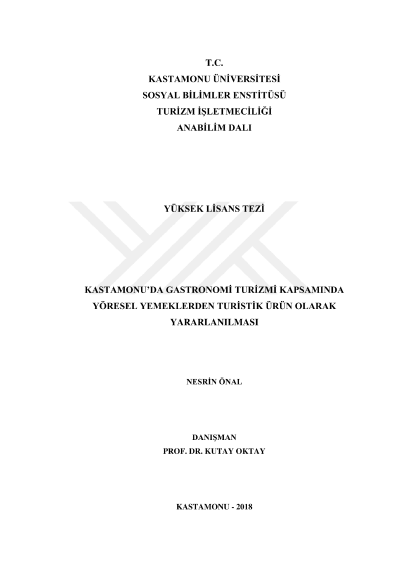 T.C.
KASTAMONU ÜNİVERSİTESİ
SOSYAL BİLİMLER ENSTİTÜSÜ
TURİZM İŞLETMECİLİĞİ
ANABİLİM DALI

YÜKSEK LİSANS TEZİ

KASTAMONU'DA GASTRONOMİ TURİZMİ KAPSAMINDA YÖRESEL YEMEKLERDEN TURİSTİK ÜRÜN OLARAK YARARLANILMASI

NESRİN ÖNAL

DANIŞMAN
PROF. DR. KUTAY OKTAY

KASTAMONU - 2018